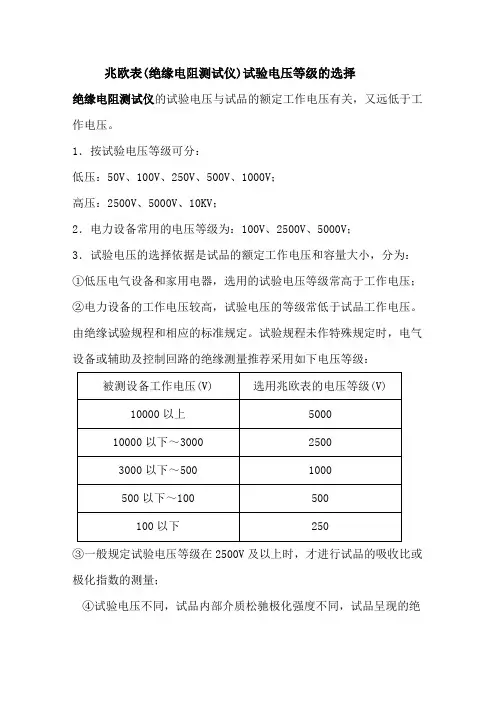 兆欧表(绝缘电阻测试仪)试验电压等级的选择

绝缘电阻测试仪的试验电压与试品的额定工作电压有关，又远低于工作电压。

1．按试验电压等级可分：

低压：50V、100V、250V、500V、1000V；

高压：2500V、5000V、10KV；

2．电力设备常用的电压等级为：100V、2500V、5000V；

3．试验电压的选择依据是试品的额定工作电压和容量大小，分为：

①低压电气设备和家用电器，选用的试验电压等级常高于工作电压；

②电力设备的工作电压较高，试验电压的等级常低于试品工作电压。由绝缘试验规程和相应的标准规定。试验规程未作特殊规定时，电气设备或辅助及控制回路的绝缘测量推荐采用如下电压等级：

| 被测设备工作电压(V) | 选用兆欧表的电压等级(V) |
|---|---|
| 10000 以上 | 5000 |
| 10000 以下～3000 | 2500 |
| 3000 以下～500 | 1000 |
| 500 以下～100 | 500 |
| 100 以下 | 250 |

③一般规定试验电压等级在 2500V 及以上时，才进行试品的吸收比或极化指数的测量；

④试验电压不同，试品内部介质松驰极化强度不同，试品呈现的绝